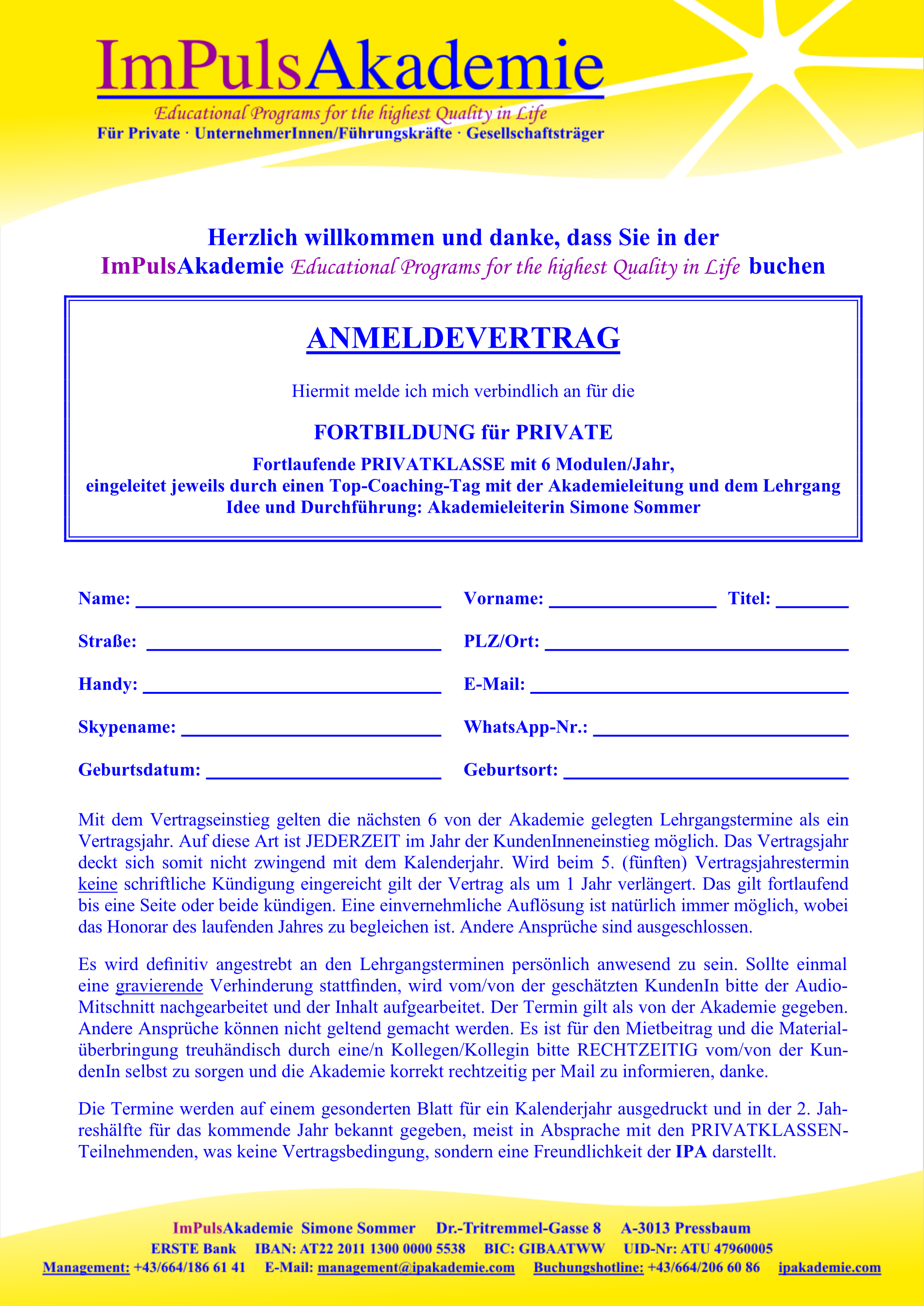 ImPulsAkademie
Educational Programs for the highest Quality in Life
Für Private · UnternehmerInnen/Führungskräfte · Gesellschaftsträger

Herzlich willkommen und danke, dass Sie in der ImPulsAkademie Educational Programs for the highest Quality in Life buchen

ANMELDEVERTRAG

Hiermit melde ich mich verbindlich an für die

FORTBILDUNG für PRIVATE

Fortlaufende PRIVATKLASSE mit 6 Modulen/Jahr, eingeleitet jeweils durch einen Top-Coaching-Tag mit der Akademieleitung und dem Lehrgang Idee und Durchführung: Akademieleiterin Simone Sommer

Name: ______ Vorname: ______ Titel: ______
Straße: ______ PLZ/Ort: ______
Handy: ______ E-Mail: ______
Skypename: ______ WhatsApp-Nr.: ______
Geburtsdatum: ______ Geburtsort: ______

Mit dem Vertragseinstieg gelten die nächsten 6 von der Akademie gelegten Lehrgangstermine als ein Vertragsjahr. Auf diese Art ist JEDERZEIT im Jahr der KundenInneneinstieg möglich. Das Vertragsjahr deckt sich somit nicht zwingend mit dem Kalenderjahr. Wird beim 5. (fünften) Vertragsjahrestermin keine schriftliche Kündigung eingereicht gilt der Vertrag als um 1 Jahr verlängert. Das gilt fortlaufend bis eine Seite oder beide kündigen. Eine einvernehmliche Auflösung ist natürlich immer möglich, wobei das Honorar des laufenden Jahres zu begleichen ist. Andere Ansprüche sind ausgeschlossen.

Es wird definitiv angestrebt an den Lehrgangsterminen persönlich anwesend zu sein. Sollte einmal eine gravierende Verhinderung stattfinden, wird vom/von der geschätzten KundenIn bitte der Audio-Mitschnitt nachgearbeitet und der Inhalt aufgearbeitet. Der Termin gilt als von der Akademie gegeben. Andere Ansprüche können nicht geltend gemacht werden. Es ist für den Mietbeitrag und die Materialüberbringung treuhändisch durch eine/n Kollegen/Kollegin bitte RECHTZEITIG vom/von der KundenIn selbst zu sorgen und die Akademie korrekt rechtzeitig per Mail zu informieren, danke.

Die Termine werden auf einem gesonderten Blatt für ein Kalenderjahr ausgedruckt und in der 2. Jahreshälfte für das kommende Jahr bekannt gegeben, meist in Absprache mit den PRIVATKLASSEN-Teilnehmenden, was keine Vertragsbedingung, sondern eine Freundlichkeit der IPA darstellt.

ImPulsAkademie Simone Sommer Dr.-Tritremmel-Gasse 8 A-3013 Pressbaum
ERSTE Bank IBAN: AT22 2011 1300 0000 5538 BIC: GIBAATWW UID-Nr: ATU 47960005
Management: +43/664/186 61 41 E-Mail: management@ipakademie.com Buchungshotline: +43/664/206 60 86 ipakademie.com